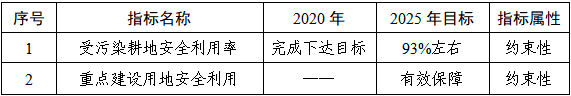 | 序号 | 指标名称 | 2020 年 | 2025 年目标 | 指标属性 |
|---|---|---|---|---|
| 1 | 受污染耕地安全利用率 | 完成下达目标 | 93%左右 | 约束性 |
| 2 | 重点建设用地安全利用 | —— | 有效保障 | 约束性 |